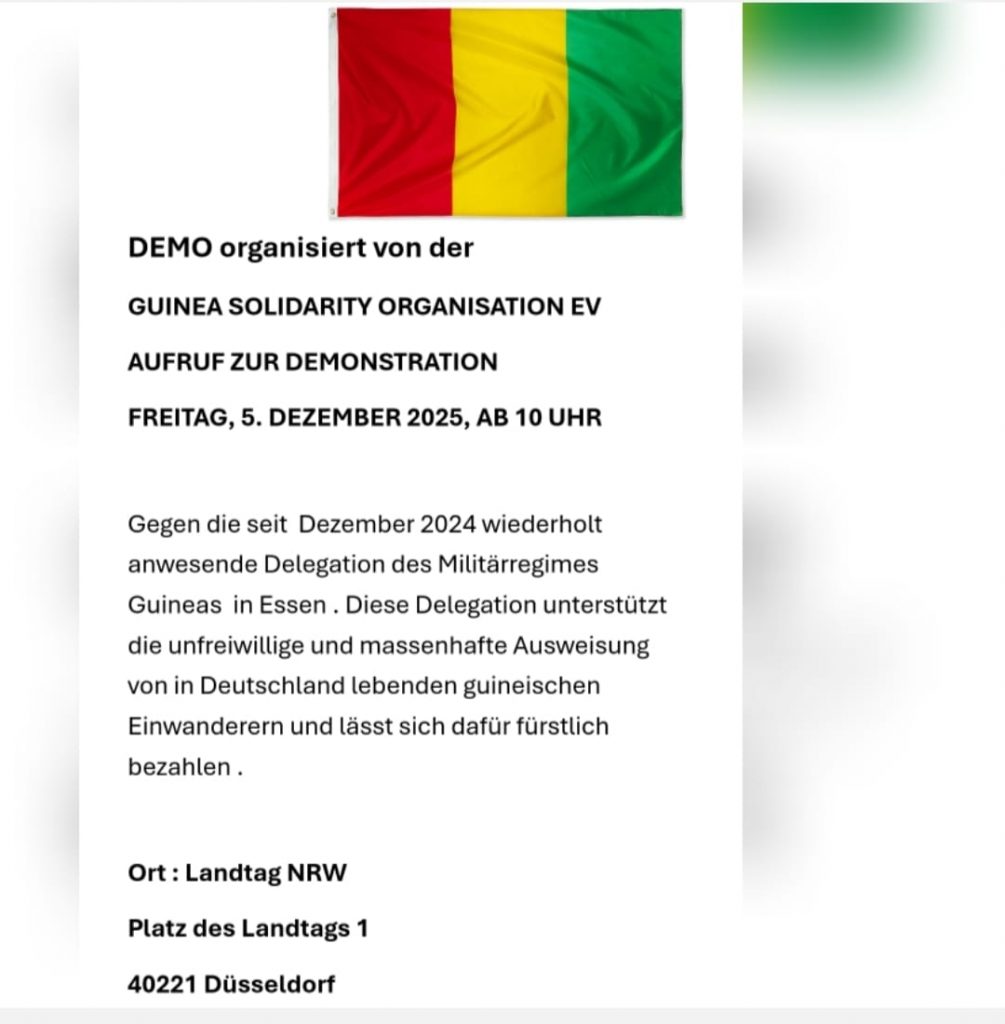 DEMO organisiert von der

GUINEA SOLIDARITY ORGANISATION EV

AUFRUF ZUR DEMONSTRATION

FREITAG, 5. DEZEMBER 2025, AB 10 UHR

Gegen die seit Dezember 2024 wiederholt anwesende Delegation des Militärregimes Guineas in Essen . Diese Delegation unterstützt die unfreiwillige und massenhafte Ausweisung von in Deutschland lebenden guineischen Einwanderern und lässt sich dafür fürstlich bezahlen .

Ort : Landtag NRW

Platz des Landtags 1

40221 Düsseldorf